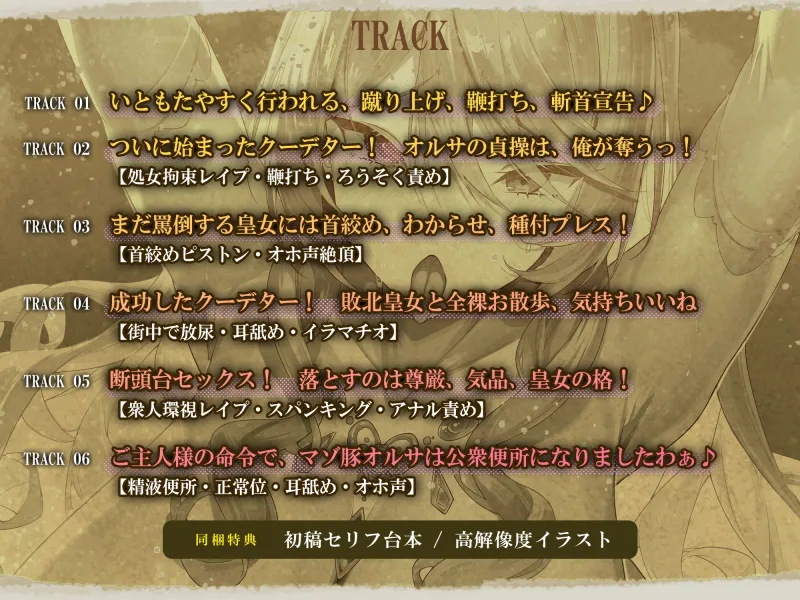 TRACK

TRACK 01 いともたやすく行われる、蹴り上げ、鞭打ち、斬首宣告♪

TRACK 02 ついに始まったクーデター！　オルサの貞操は、俺が奪うっ！
【処女拘束レイプ・鞭打ち・ろうそく責め】

TRACK 03 まだ罵倒する皇女には首絞め、わからせ、種付プレス！
【首絞めピストン・オホ声絶頂】

TRACK 04 成功したクーデター！　敗北皇女と全裸お散歩、気持ちいいね
【街中で放尿・耳舐め・イラマチオ】

TRACK 05 断頭台セックス！　落とすのは尊厳、気品、皇女の格！
【衆人環視レイプ・スパンキング・アナル責め】

TRACK 06 ご主人様の命令で、マゾ豚オルサは公衆便所になりましたわぁ♪
【精液便所・正常位・耳舐め・オホ声】

同梱特典　初稿セリフ台本 / 高解像度イラスト